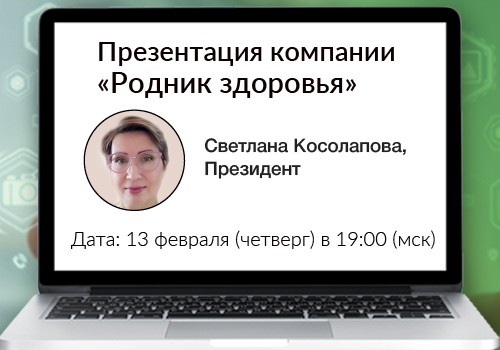 Презентация компании «Родник здоровья»

Светлана Косолапова, Президент

Дата: 13 февраля (четверг) в 19:00 (мск)